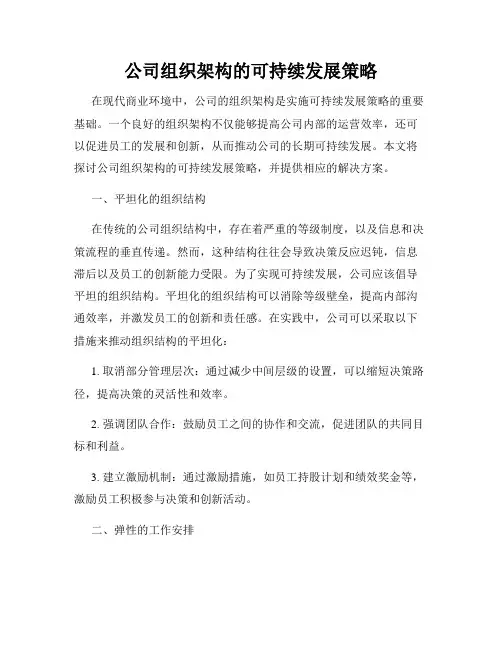 公司组织架构的可持续发展策略

在现代商业环境中，公司的组织架构是实施可持续发展策略的重要基础。一个良好的组织架构不仅能够提高公司内部的运营效率，还可以促进员工的发展和创新，从而推动公司的长期可持续发展。本文将探讨公司组织架构的可持续发展策略，并提供相应的解决方案。

一、平坦化的组织结构

在传统的公司组织结构中，存在着严重的等级制度，以及信息和决策流程的垂直传递。然而，这种结构往往会导致决策反应迟钝，信息滞后以及员工的创新能力受限。为了实现可持续发展，公司应该倡导平坦的组织结构。平坦化的组织结构可以消除等级壁垒，提高内部沟通效率，并激发员工的创新和责任感。在实践中，公司可以采取以下措施来推动组织结构的平坦化：

1. 取消部分管理层次：通过减少中间层级的设置，可以缩短决策路径，提高决策的灵活性和效率。

2. 强调团队合作：鼓励员工之间的协作和交流，促进团队的共同目标和利益。

3. 建立激励机制：通过激励措施，如员工持股计划和绩效奖金等，激励员工积极参与决策和创新活动。

二、弹性的工作安排